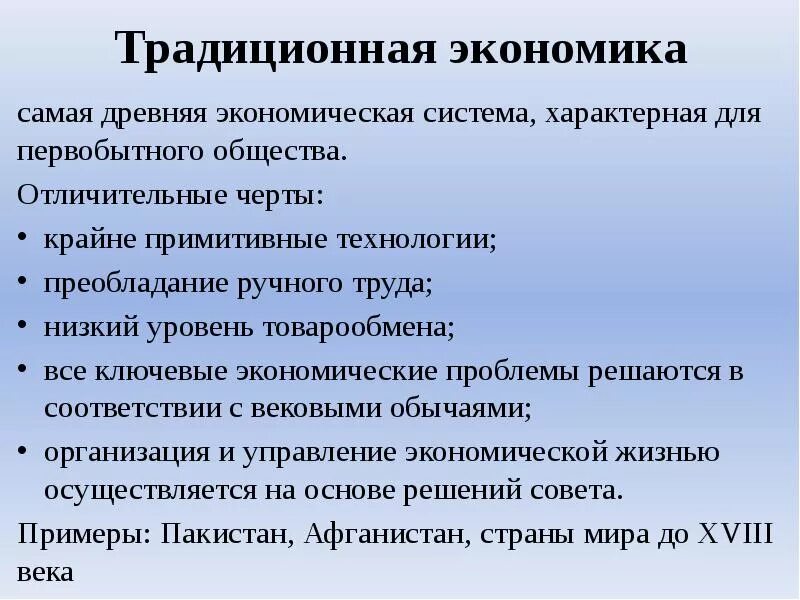 Традиционная экономика

самая древняя экономическая система, характерная для первобытного общества.

Отличительные черты:

• крайне примитивные технологии;
• преобладание ручного труда;
• низкий уровень товарообмена;
• все ключевые экономические проблемы решаются в соответствии с вековыми обычаями;
• организация и управление экономической жизнью осуществляется на основе решений совета.

Примеры: Пакистан, Афганистан, страны мира до XVIII века